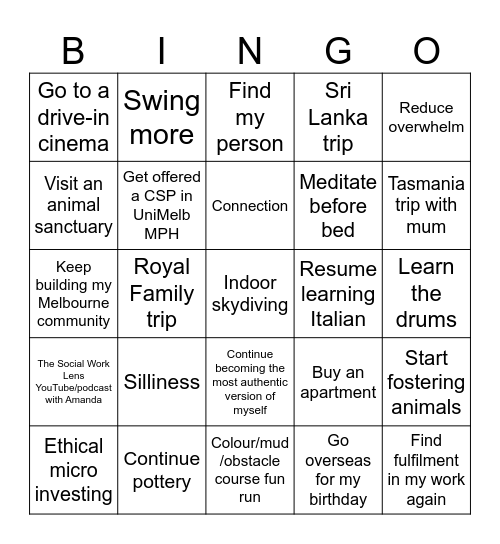 | B | I | N | G | O |
|---|---|---|---|---|
| Go to a drive-in cinema | Swing more | Find my person | Sri Lanka trip | Reduce overwhelm |
| Visit an animal sanctuary | Get offered a CSP in UniMelb MPH | Connection | Meditate before bed | Tasmania trip with mum |
| Keep building my Melbourne community | Royal Family trip | Indoor skydiving | Resume learning Italian | Learn the drums |
| The Social Work Lens YouTube/podcast with Amanda | Silliness | Continue becoming the most authentic version of myself | Buy an apartment | Start fostering animals |
| Ethical micro investing | Continue pottery | Colour/mud /obstacle course fun run | Go overseas for my birthday | Find fulfilment in my work again |